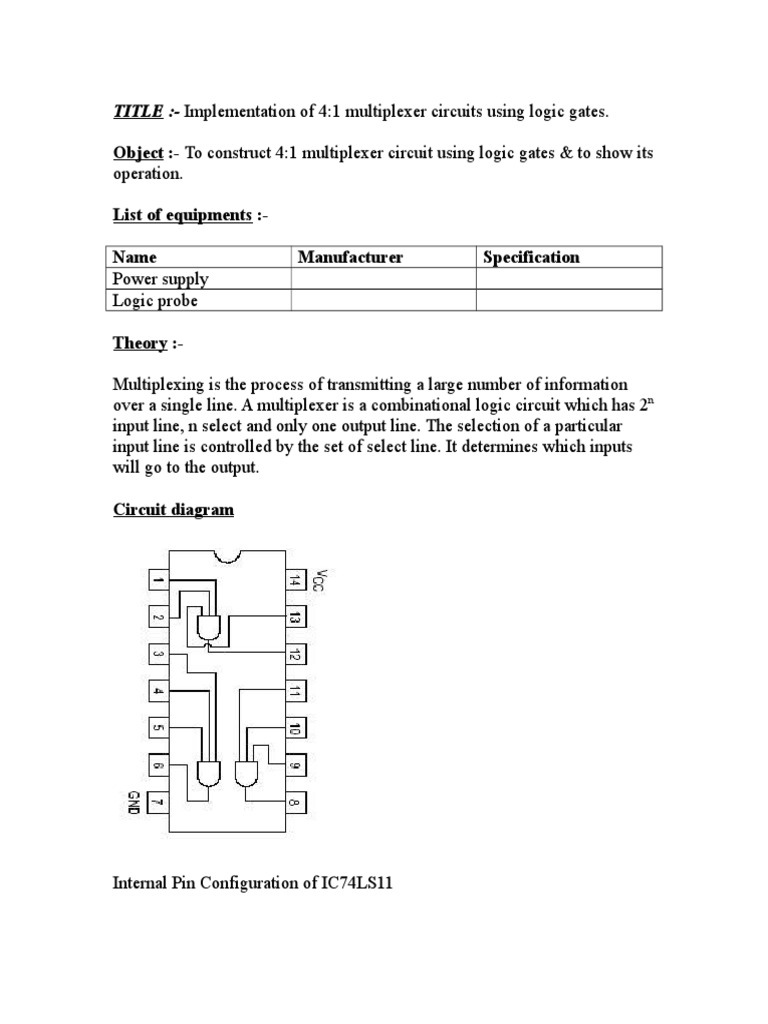 TITLE :- Implementation of 4:1 multiplexer circuits using logic gates.

Object :- To construct 4:1 multiplexer circuit using logic gates & to show its operation.

List of equipments :-

| Name | Manufacturer | Specification |
|---|---|---|
| Power supply | | |
| Logic probe | | |

Theory :-

Multiplexing is the process of transmitting a large number of information over a single line. A multiplexer is a combinational logic circuit which has $2^n$ input line, n select and only one output line. The selection of a particular input line is controlled by the set of select line. It determines which inputs will go to the output.

Circuit diagram

1
2
3
4
5
6
7
GND
14
VCC
13
12
11
10
9
8

Internal Pin Configuration of IC74LS11